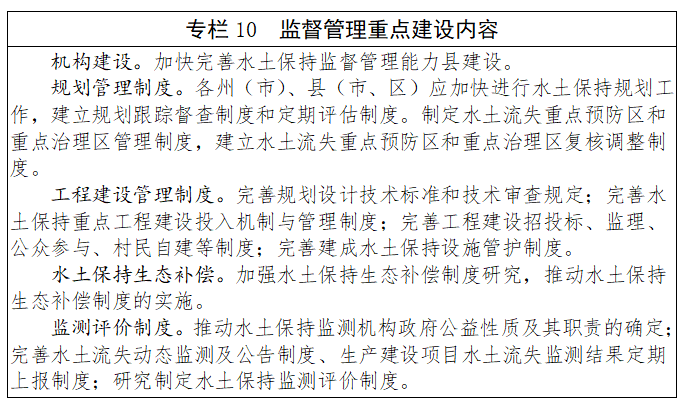 专栏10 监督管理重点建设内容

机构建设。加快完善水土保持监督管理能力县建设。

规划管理制度。各州（市）、县（市、区）应加快进行水土保持规划工作，建立规划跟踪督查制度和定期评估制度。制定水土流失重点预防区和重点治理区管理制度，建立水土流失重点预防区和重点治理区复核调整制度。

工程建设管理制度。完善规划设计技术标准和技术审查规定；完善水土保持重点工程建设投入机制与管理制度；完善工程建设招投标、监理、公众参与、村民自建等制度；完善建成水土保持设施管护制度。

水土保持生态补偿。加强水土保持生态补偿制度研究，推动水土保持生态补偿制度的实施。

监测评价制度。推动水土保持监测机构政府公益性质及其职责的确定；完善水土流失动态监测及公告制度、生产建设项目水土流失监测结果定期上报制度；研究制定水土保持监测评价制度。